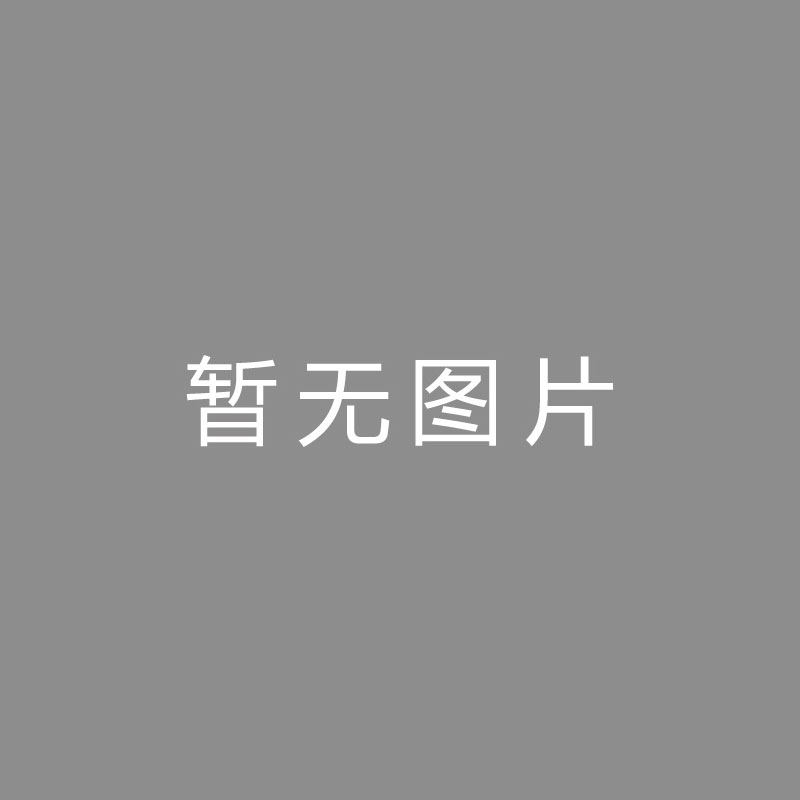 暂无图片